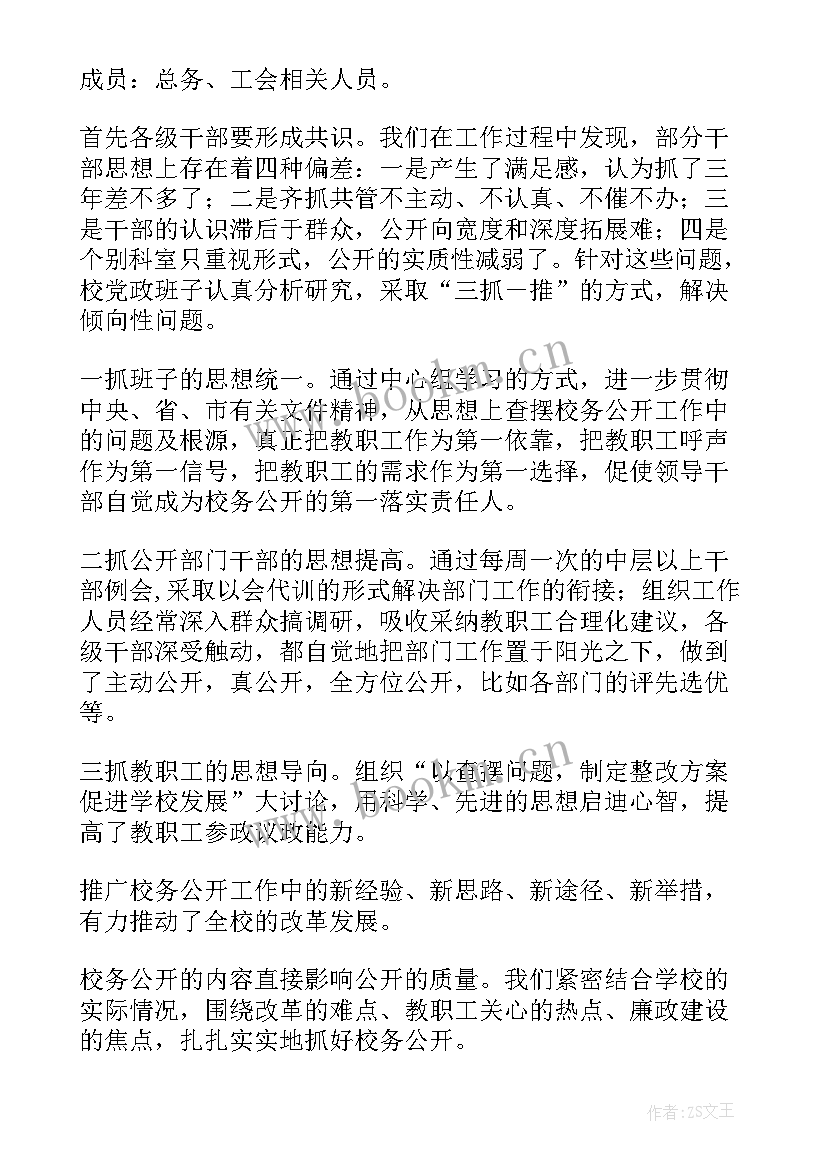 成员：总务、工会相关人员。

首先各级干部要形成共识。我们在工作过程中发现，部分干部思想上存在着四种偏差：一是产生了满足感，认为抓了三年差不多了；二是齐抓共管不主动、不认真、不催不办；三是干部的认识滞后于群众，公开向宽度和深度拓展难；四是个别科室只重视形式，公开的实质性减弱了。针对这些问题，校党政班子认真分析研究，采取“三抓一推”的方式，解决倾向性问题。

一抓班子的思想统一。通过中心组学习的方式，进一步贯彻中央、省、市有关文件精神，从思想上查摆校务公开工作中的问题及根源，真正把教职工作为第一依靠，把教职工呼声作为第一信号，把教职工的需求作为第一选择，促使领导干部自觉成为校务公开的第一落实责任人。

二抓公开部门干部的思想提高。通过每周一次的中层以上干部例会，采取以会代训的形式解决部门工作的衔接；组织工作人员经常深入群众搞调研，吸收采纳教职工合理化建议，各级干部深受触动，都自觉地把部门工作置于阳光之下，做到了主动公开，真公开，全方位公开，比如各部门的评先选优等。

三抓教职工的思想导向。组织“以查摆问题，制定整改方案促进学校发展”大讨论，用科学、先进的思想启迪心智，提高了教职工参政议政能力。

推广校务公开工作中的新经验、新思路、新途径、新举措，有力推动了全校的改革发展。

校务公开的内容直接影响公开的质量。我们紧密结合学校的实际情况，围绕改革的难点、教职工关心的热点、廉政建设的焦点，扎扎实实地抓好校务公开。

www.bookm.cn

作者：ZS文王